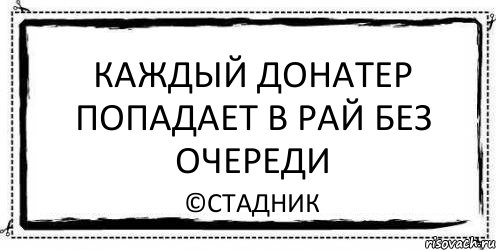 КАЖДЫЙ ДОНАТЕР ПОПАДАЕТ В РАЙ БЕЗ ОЧЕРЕДИ

©СТАДНИК

risovach.ru